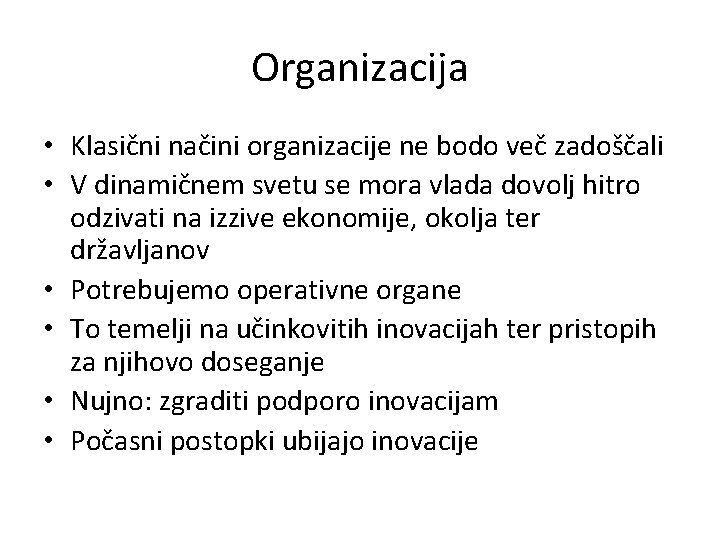 Organizacija

• Klasični načini organizacije ne bodo več zadoščali
• V dinamičnem svetu se mora vlada dovolj hitro odzivati na izzive ekonomije, okolja ter državljanov
• Potrebujemo operativne organe
• To temelji na učinkovitih inovacijah ter pristopih za njihovo doseganje
• Nujno: zgraditi podporo inovacijam
• Počasni postopki ubijajo inovacije